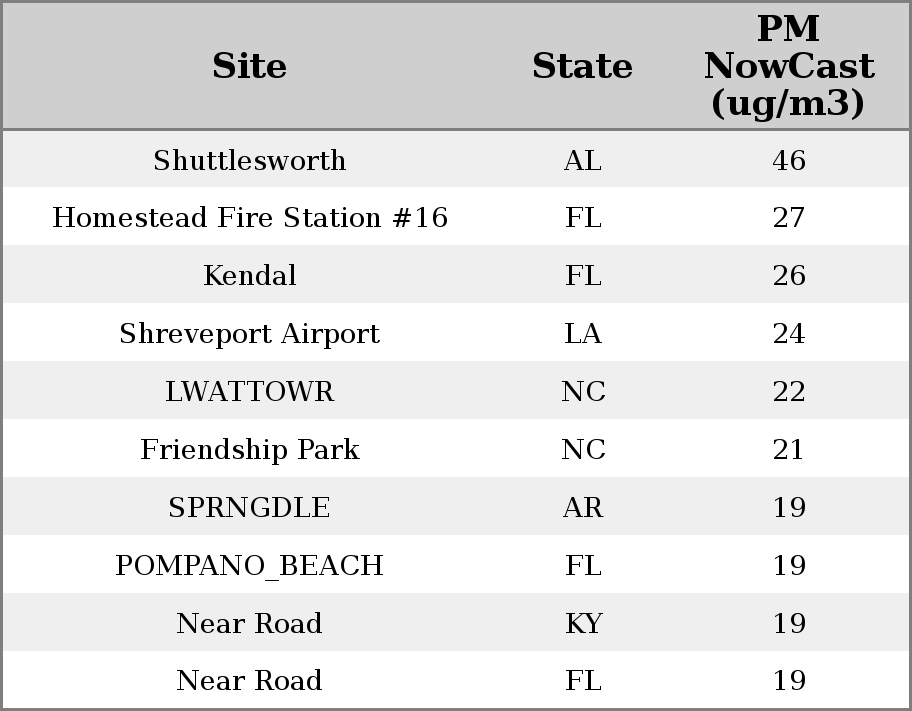 | Site | State | PM NowCast (ug/m3) |
|---|---|---|
| Shuttlesworth | AL | 46 |
| Homestead Fire Station #16 | FL | 27 |
| Kendal | FL | 26 |
| Shreveport Airport | LA | 24 |
| LWATTOWR | NC | 22 |
| Friendship Park | NC | 21 |
| SPRNGDLE | AR | 19 |
| POMPANO_BEACH | FL | 19 |
| Near Road | KY | 19 |
| Near Road | FL | 19 |